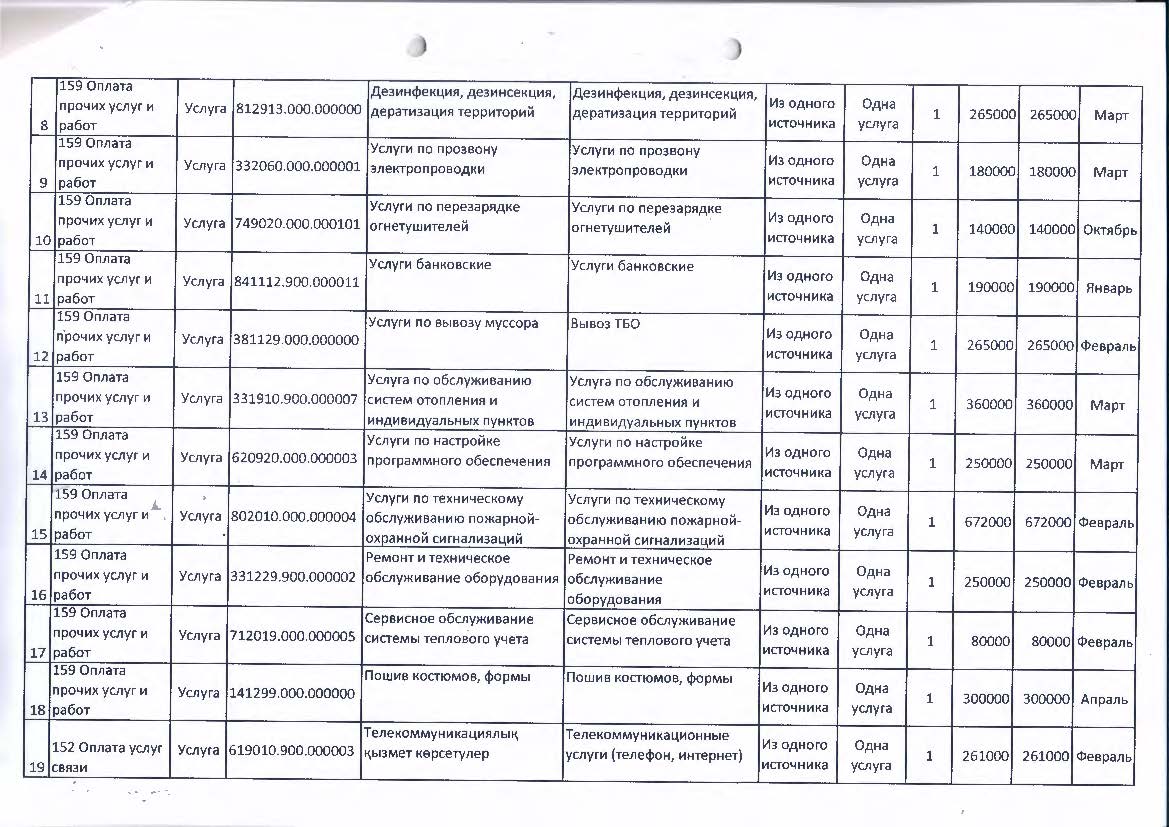 | 8 | 159 Оплата прочих услуг и работ | Услуга | 812913.000.000000 | Дезинфекция, дезинсекция, дератизация территорий | Дезинфекция, дезинсекция, дератизация территорий | Из одного источника | Одна услуга | 1 | 265000 | 265000 | Март |
|---|---|---|---|---|---|---|---|---|---|---|---|
| 9 | 159 Оплата прочих услуг и работ | Услуга | 332060.000.000001 | Услуги по прозвону электропроводки | Услуги по прозвону электропроводки | Из одного источника | Одна услуга | 1 | 180000 | 180000 | Март |
| 10 | 159 Оплата прочих услуг и работ | Услуга | 749020.000.000101 | Услуги по перезарядке огнетушителей | Услуги по перезарядке огнетушителей | Из одного источника | Одна услуга | 1 | 140000 | 140000 | Октябрь |
| 11 | 159 Оплата прочих услуг и работ | Услуга | 841112.900.000011 | Услуги банковские | Услуги банковские | Из одного источника | Одна услуга | 1 | 190000 | 190000 | Январь |
| 12 | 159 Оплата прочих услуг и работ | Услуга | 381129.000.000000 | Услуги по вывозу муссора | Вывоз ТБО | Из одного источника | Одна услуга | 1 | 265000 | 265000 | Февраль |
| 13 | 159 Оплата прочих услуг и работ | Услуга | 331910.900.000007 | Услуга по обслуживанию систем отопления и индивидуальных пунктов | Услуга по обслуживанию систем отопления и индивидуальных пунктов | Из одного источника | Одна услуга | 1 | 360000 | 360000 | Март |
| 14 | 159 Оплата прочих услуг и работ | Услуга | 620920.000.000003 | Услуги по настройке программного обеспечения | Услуги по настройке программного обеспечения | Из одного источника | Одна услуга | 1 | 250000 | 250000 | Март |
| 15 | 159 Оплата прочих услуг и работ | Услуга | 802010.000.000004 | Услуги по техническому обслуживанию пожарной-охранной сигнализаций | Услуги по техническому обслуживанию пожарной-охранной сигнализаций | Из одного источника | Одна услуга | 1 | 672000 | 672000 | Февраль |
| 16 | 159 Оплата прочих услуг и работ | Услуга | 331229.900.000002 | Ремонт и техническое обслуживание оборудования | Ремонт и техническое обслуживание оборудования | Из одного источника | Одна услуга | 1 | 250000 | 250000 | Февраль |
| 17 | 159 Оплата прочих услуг и работ | Услуга | 712019.000.000005 | Сервисное обслуживание системы теплового учета | Сервисное обслуживание системы теплового учета | Из одного источника | Одна услуга | 1 | 80000 | 80000 | Февраль |
| 18 | 159 Оплата прочих услуг и работ | Услуга | 141299.000.000000 | Пошив костюмов, формы | Пошив костюмов, формы | Из одного источника | Одна услуга | 1 | 300000 | 300000 | Апраль |
| 19 | 152 Оплата услуг связи | Услуга | 619010.900.000003 | Телекоммуникациялық қызмет көрсетулер | Телекоммуникационные услуги (телефон, интернет) | Из одного источника | Одна услуга | 1 | 261000 | 261000 | Февраль |